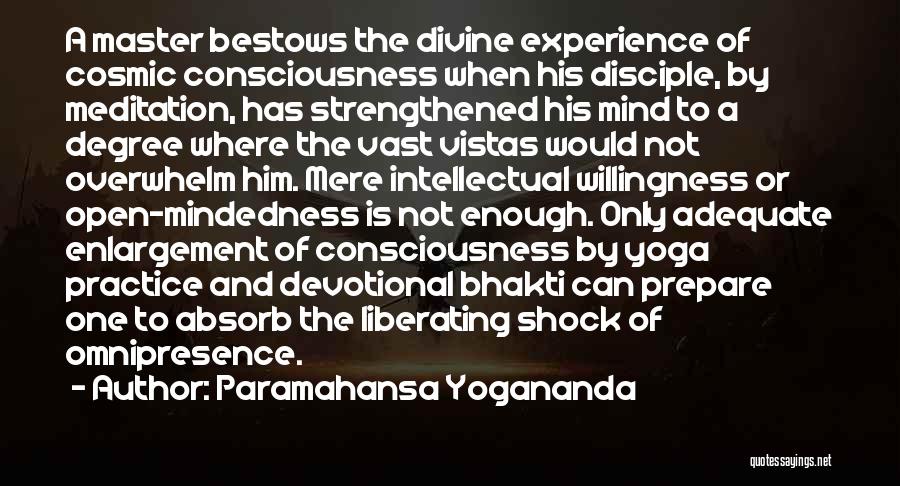 A master bestows the divine experience of cosmic consciousness when his disciple, by meditation, has strengthened his mind to a degree where the vast vistas would not overwhelm him. Mere intellectual willingness or open-mindedness is not enough. Only adequate enlargement of consciousness by yoga practice and devotional bhakti can prepare one to absorb the liberating shock of omnipresence.

- Author: Paramahansa Yogananda

quotessayings.net